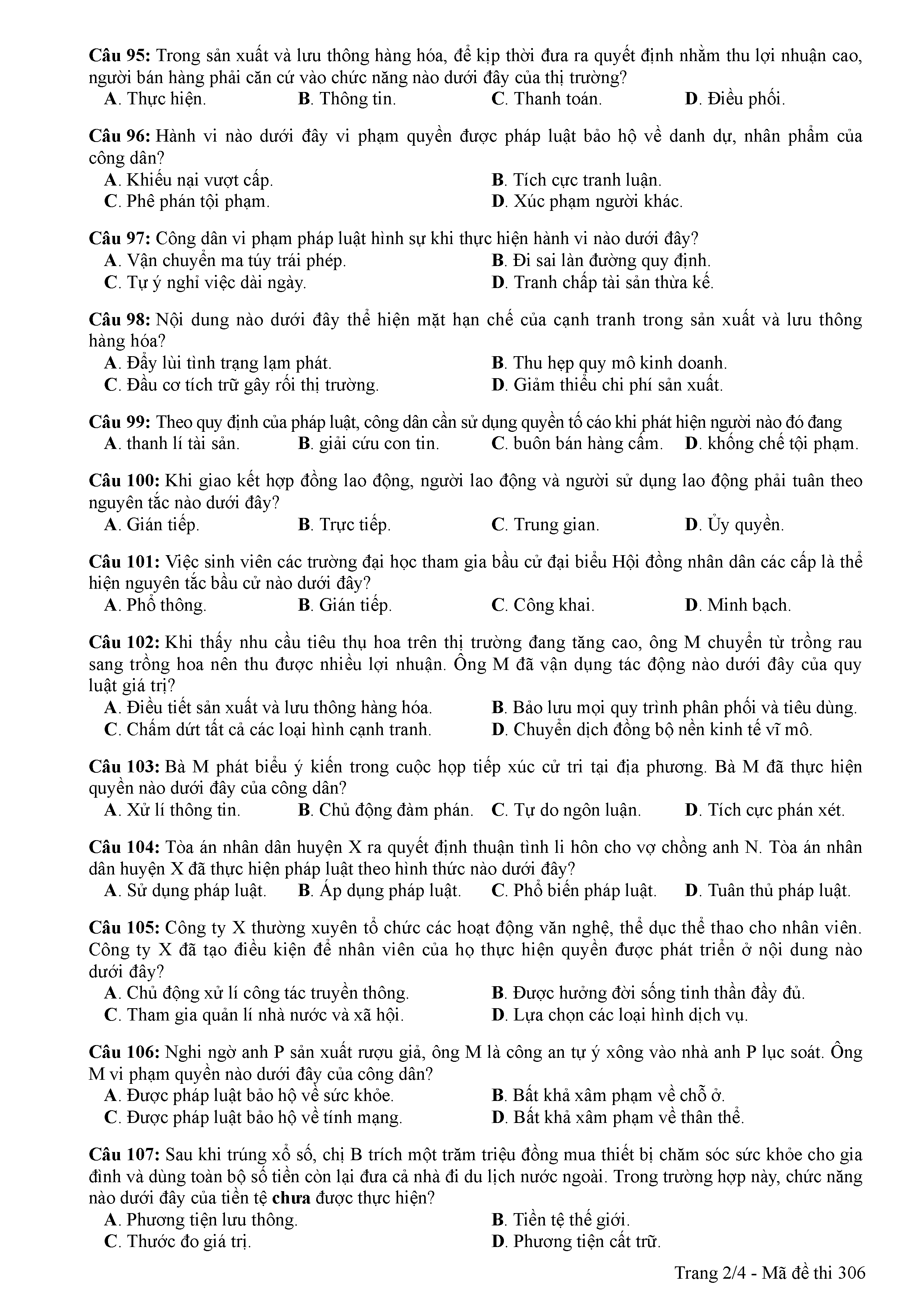 Câu 95: Trong sản xuất và lưu thông hàng hóa, để kịp thời đưa ra quyết định nhằm thu lợi nhuận cao, người bán hàng phải căn cứ vào chức năng nào dưới đây của thị trường?
A. Thực hiện.
B. Thông tin.
C. Thanh toán.
D. Điều phối.

Câu 96: Hành vi nào dưới đây vi phạm quyền được pháp luật bảo hộ về danh dự, nhân phẩm của công dân?
A. Khiếu nại vượt cấp.
B. Tích cực tranh luận.
C. Phê phán tội phạm.
D. Xúc phạm người khác.

Câu 97: Công dân vi phạm pháp luật hình sự khi thực hiện hành vi nào dưới đây?
A. Vận chuyển ma túy trái phép.
B. Đi sai làn đường quy định.
C. Tự ý nghỉ việc dài ngày.
D. Tranh chấp tài sản thừa kế.

Câu 98: Nội dung nào dưới đây thể hiện mặt hạn chế của cạnh tranh trong sản xuất và lưu thông hàng hóa?
A. Đẩy lùi tình trạng lạm phát.
B. Thu hẹp quy mô kinh doanh.
C. Đầu cơ tích trữ gây rối thị trường.
D. Giảm thiểu chi phí sản xuất.

Câu 99: Theo quy định của pháp luật, công dân cần sử dụng quyền tố cáo khi phát hiện người nào đó đang
A. thanh lí tài sản.
B. giải cứu con tin.
C. buôn bán hàng cấm.
D. khống chế tội phạm.

Câu 100: Khi giao kết hợp đồng lao động, người lao động và người sử dụng lao động phải tuân theo nguyên tắc nào dưới đây?
A. Gián tiếp.
B. Trực tiếp.
C. Trung gian.
D. Ủy quyền.

Câu 101: Việc sinh viên các trường đại học tham gia bầu cử đại biểu Hội đồng nhân dân các cấp là thể hiện nguyên tắc bầu cử nào dưới đây?
A. Phổ thông.
B. Gián tiếp.
C. Công khai.
D. Minh bạch.

Câu 102: Khi thấy nhu cầu tiêu thụ hoa trên thị trường đang tăng cao, ông M chuyển từ trồng rau sang trồng hoa nên thu được nhiều lợi nhuận. Ông M đã vận dụng tác động nào dưới đây của quy luật giá trị?
A. Điều tiết sản xuất và lưu thông hàng hóa.
B. Bảo lưu mọi quy trình phân phối và tiêu dùng.
C. Chấm dứt tất cả các loại hình cạnh tranh.
D. Chuyển dịch đồng bộ nền kinh tế vĩ mô.

Câu 103: Bà M phát biểu ý kiến trong cuộc họp tiếp xúc cử tri tại địa phương. Bà M đã thực hiện quyền nào dưới đây của công dân?
A. Xử lí thông tin.
B. Chủ động đàm phán.
C. Tự do ngôn luận.
D. Tích cực phán xét.

Câu 104: Tòa án nhân dân huyện X ra quyết định thuận tình li hôn cho vợ chồng anh N. Tòa án nhân dân huyện X đã thực hiện pháp luật theo hình thức nào dưới đây?
A. Sử dụng pháp luật.
B. Áp dụng pháp luật.
C. Phổ biến pháp luật.
D. Tuân thủ pháp luật.

Câu 105: Công ty X thường xuyên tổ chức các hoạt động văn nghệ, thể dục thể thao cho nhân viên. Công ty X đã tạo điều kiện để nhân viên của họ thực hiện quyền được phát triển ở nội dung nào dưới đây?
A. Chủ động xử lí công tác truyền thông.
B. Được hưởng đời sống tinh thần đầy đủ.
C. Tham gia quản lí nhà nước và xã hội.
D. Lựa chọn các loại hình dịch vụ.

Câu 106: Nghi ngờ anh P sản xuất rượu giả, ông M là công an tự ý xông vào nhà anh P lục soát. Ông M vi phạm quyền nào dưới đây của công dân?
A. Được pháp luật bảo hộ về sức khỏe.
B. Bất khả xâm phạm về chỗ ở.
C. Được pháp luật bảo hộ về tính mạng.
D. Bất khả xâm phạm về thân thể.

Câu 107: Sau khi trúng xổ số, chị B trích một trăm triệu đồng mua thiết bị chăm sóc sức khỏe cho gia đình và dùng toàn bộ số tiền còn lại đưa cả nhà đi du lịch nước ngoài. Trong trường hợp này, chức năng nào dưới đây của tiền tệ chưa được thực hiện?
A. Phương tiện lưu thông.
B. Tiền tệ thế giới.
C. Thước đo giá trị.
D. Phương tiện cất trữ.

Trang 2/4 - Mã đề thi 306